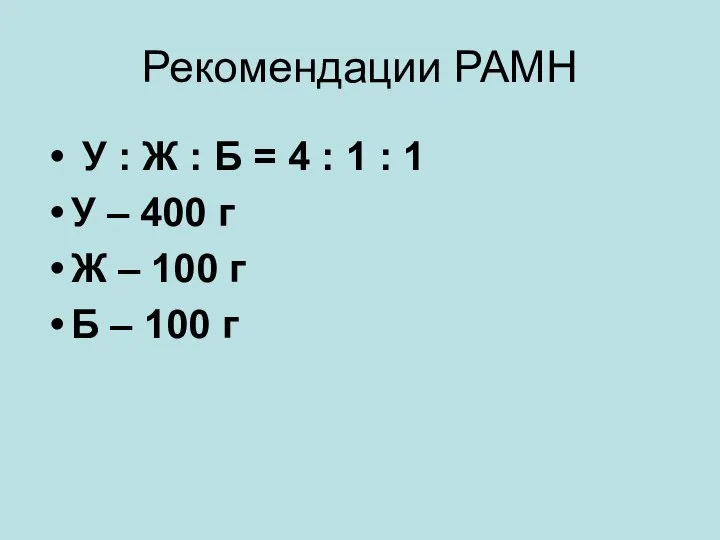 Рекомендации РАМН

• У : Ж : Б = 4 : 1 : 1
• У – 400 г
• Ж – 100 г
• Б – 100 г